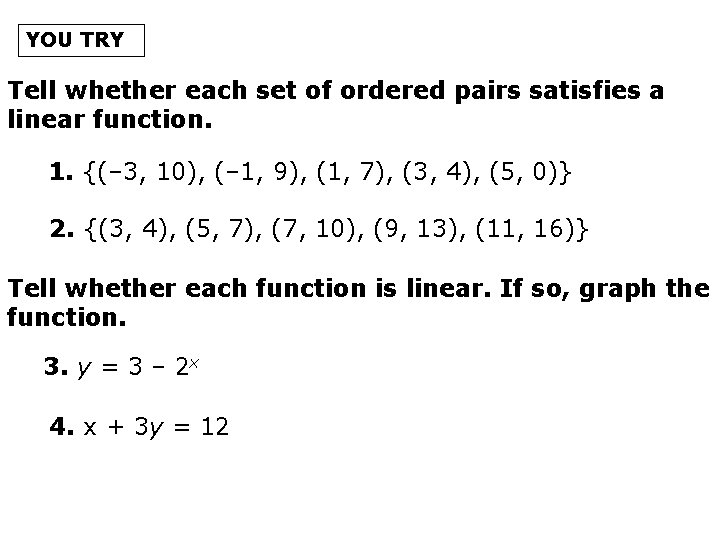 YOU TRY

Tell whether each set of ordered pairs satisfies a linear function.

1. $\{(-3, 10), (-1, 9), (1, 7), (3, 4), (5, 0)\}$

2. $\{(3, 4), (5, 7), (7, 10), (9, 13), (11, 16)\}$

Tell whether each function is linear. If so, graph the function.

3. $y = 3 - 2^x$

4. $x + 3y = 12$